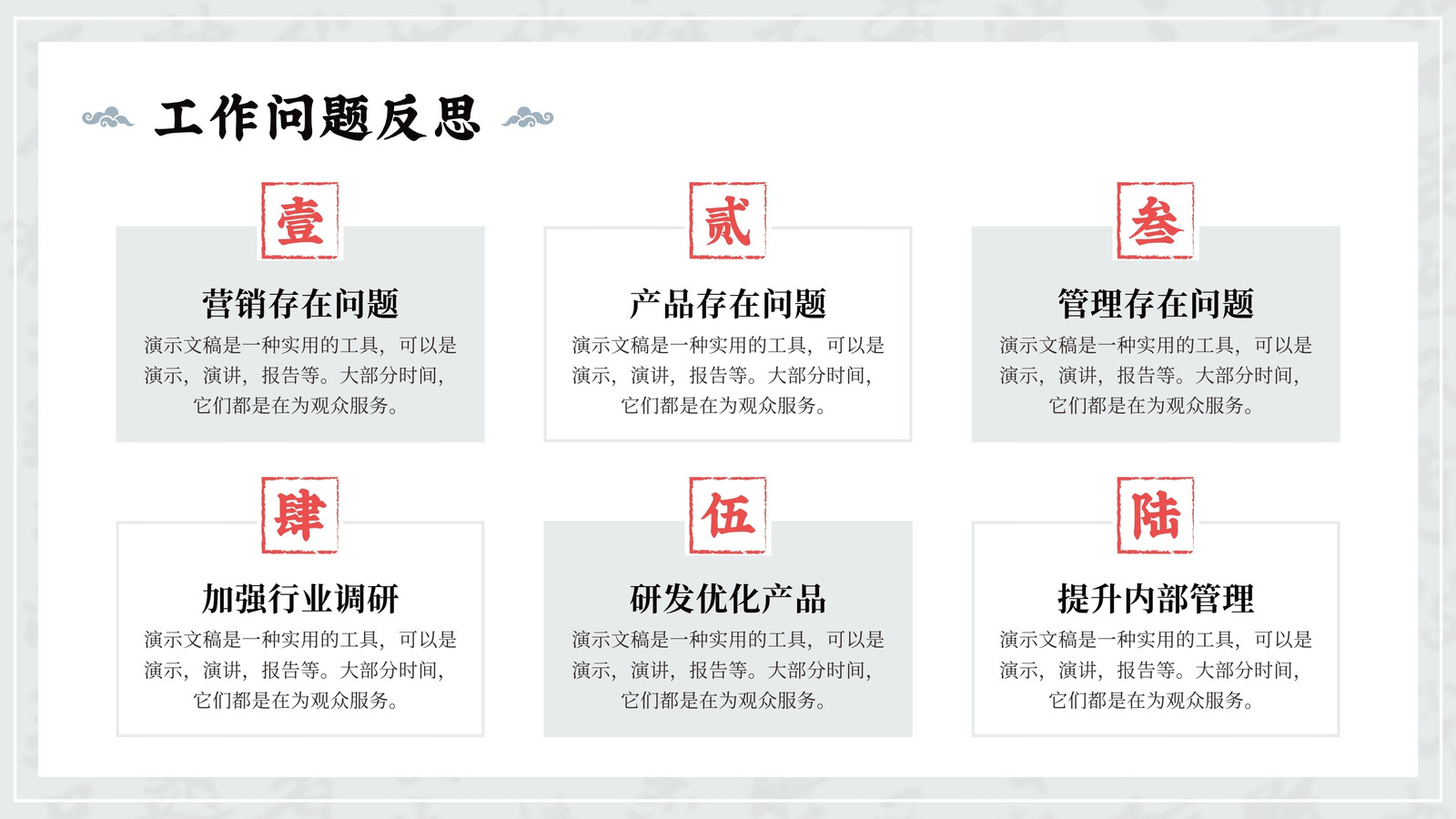 工作问题反思

壹

营销存在问题

演示文稿是一种实用的工具，可以是演示，演讲，报告等。大部分时间，它们都是在为观众服务。

贰

产品存在问题

演示文稿是一种实用的工具，可以是演示，演讲，报告等。大部分时间，它们都是在为观众服务。

叁

管理存在问题

演示文稿是一种实用的工具，可以是演示，演讲，报告等。大部分时间，它们都是在为观众服务。

肆

加强行业调研

演示文稿是一种实用的工具，可以是演示，演讲，报告等。大部分时间，它们都是在为观众服务。

伍

研发优化产品

演示文稿是一种实用的工具，可以是演示，演讲，报告等。大部分时间，它们都是在为观众服务。

陆

提升内部管理

演示文稿是一种实用的工具，可以是演示，演讲，报告等。大部分时间，它们都是在为观众服务。